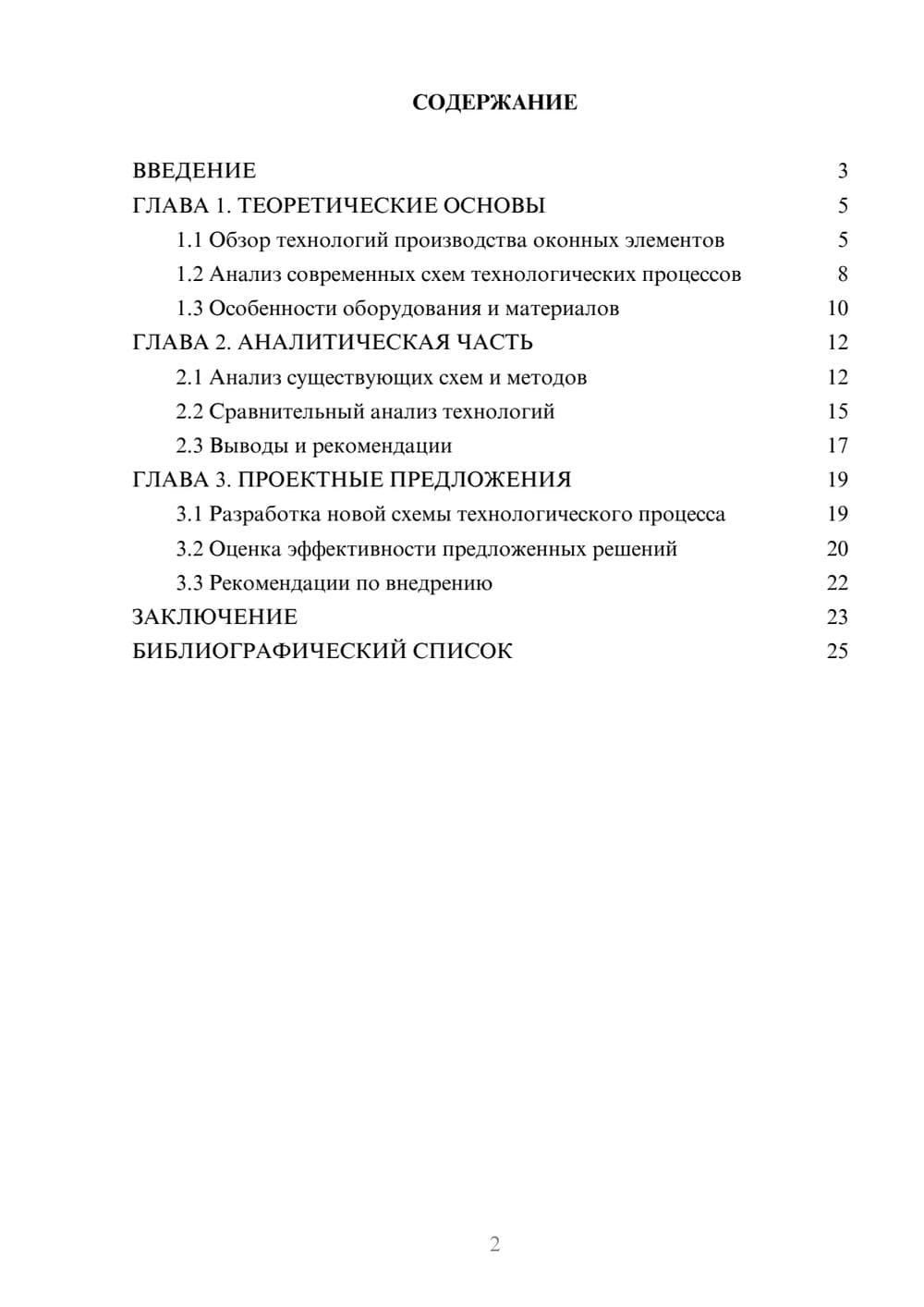 СОДЕРЖАНИЕ

ВВЕДЕНИЕ 3
ГЛАВА 1. ТЕОРЕТИЧЕСКИЕ ОСНОВЫ 5
1.1 Обзор технологий производства оконных элементов 5
1.2 Анализ современных схем технологических процессов 8
1.3 Особенности оборудования и материалов 10
ГЛАВА 2. АНАЛИТИЧЕСКАЯ ЧАСТЬ 12
2.1 Анализ существующих схем и методов 12
2.2 Сравнительный анализ технологий 15
2.3 Выводы и рекомендации 17
ГЛАВА 3. ПРОЕКТНЫЕ ПРЕДЛОЖЕНИЯ 19
3.1 Разработка новой схемы технологического процесса 19
3.2 Оценка эффективности предложенных решений 20
3.3 Рекомендации по внедрению 22
ЗАКЛЮЧЕНИЕ 23
БИБЛИОГРАФИЧЕСКИЙ СПИСОК 25

2